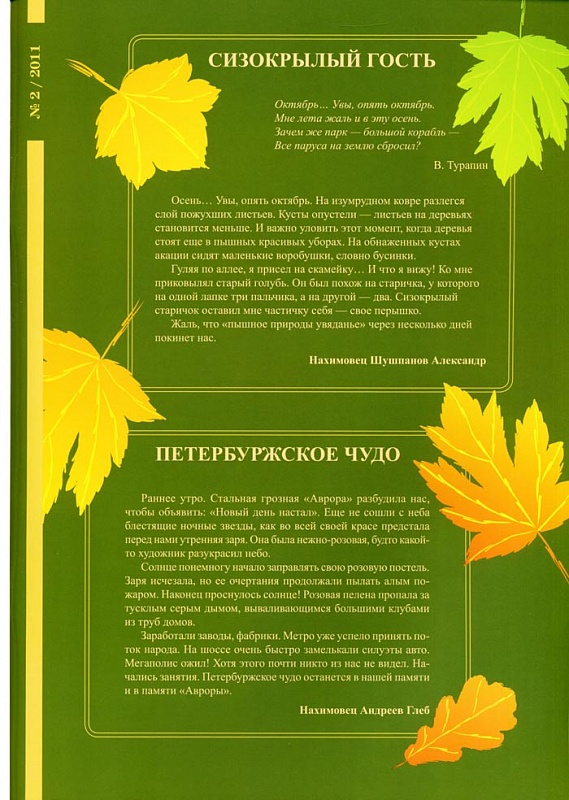 № 2 / 2011

СИЗОКРЫЛЫЙ ГОСТЬ

Октябрь… Увы, опять октябрь.
Мне лета жаль и в эту осень.
Зачем же парк — большой корабль —
Все паруса на землю сбросил?

В. Турапин

Осень… Увы, опять октябрь. На изумрудном ковре разлегся слой пожухших листьев. Кусты опустели — листьев на деревьях становится меньше. И важно уловить этот момент, когда деревья стоят еще в пышных красивых уборах. На обнаженных кустах акации сидят маленькие воробушки, словно бусинки.

Гуляя по аллее, я присел на скамейку… И что я вижу! Ко мне приковылял старый голубь. Он был похож на старичка, у которого на одной лапке три пальчика, а на другой — два. Сизокрылый старичок оставил мне частичку себя — свое перышко.

Жаль, что «пышное природы увяданье» через несколько дней покинет нас.

Нахимовец Шушпанов Александр

ПЕТЕРБУРЖСКОЕ ЧУДО

Раннее утро. Стальная грозная «Аврора» разбудила нас, чтобы объявить: «Новый день настал». Еще не сошли с неба блестящие ночные звезды, как во всей своей красе предстала перед нами утренняя заря. Она была нежно-розовая, будто какой-то художник разукрасил небо.

Солнце понемногу начало заправлять свою розовую постель. Заря исчезала, но ее очертания продолжали пылать алым пожаром. Наконец проснулось солнце! Розовая пелена пропала за тусклым серым дымом, вываливающимся большими клубами из труб домов.

Заработали заводы, фабрики. Метро уже успело принять поток народа. На шоссе очень быстро замелькали силуэты авто. Мегаполис ожил! Хотя этого почти никто из нас не видел. Начались занятия. Петербуржское чудо останется в нашей памяти и в памяти «Авроры».

Нахимовец Андреев Глеб